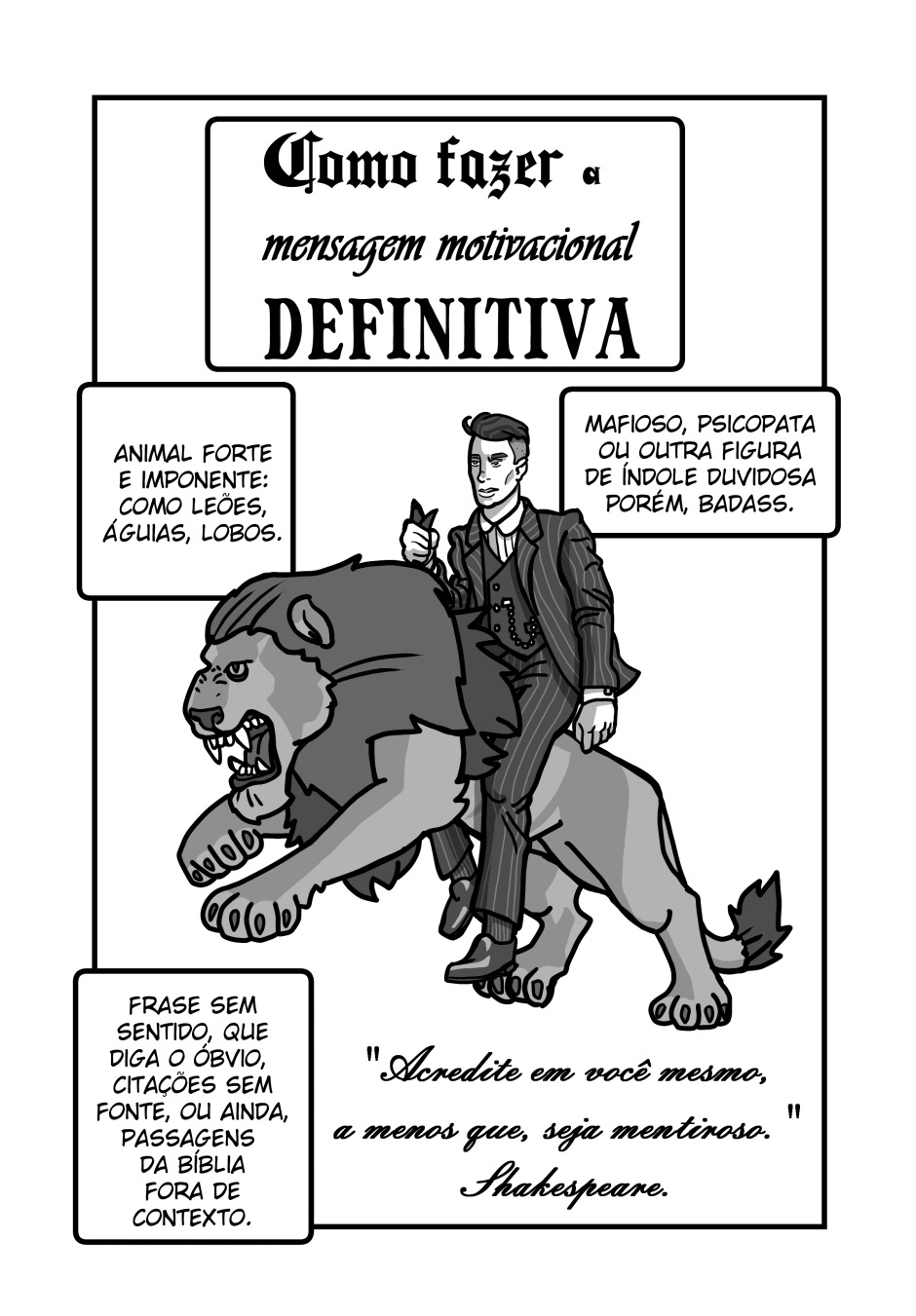 Como fazer a
mensagem motivacional
DEFINITIVA

ANIMAL FORTE E IMPONENTE: COMO LEÕES, ÁGUIAS, LOBOS.

MAFIOSO, PSICOPATA OU OUTRA FIGURA DE ÍNDOLE DUVIDOSA PORÉM, BADASS.

FRASE SEM SENTIDO, QUE DIGA O ÓBVIO, CITAÇÕES SEM FONTE, OU AINDA, PASSAGENS DA BÍBLIA FORA DE CONTEXTO.

"Acredite em você mesmo,
a menos que, seja mentiroso."
Shakespeare.